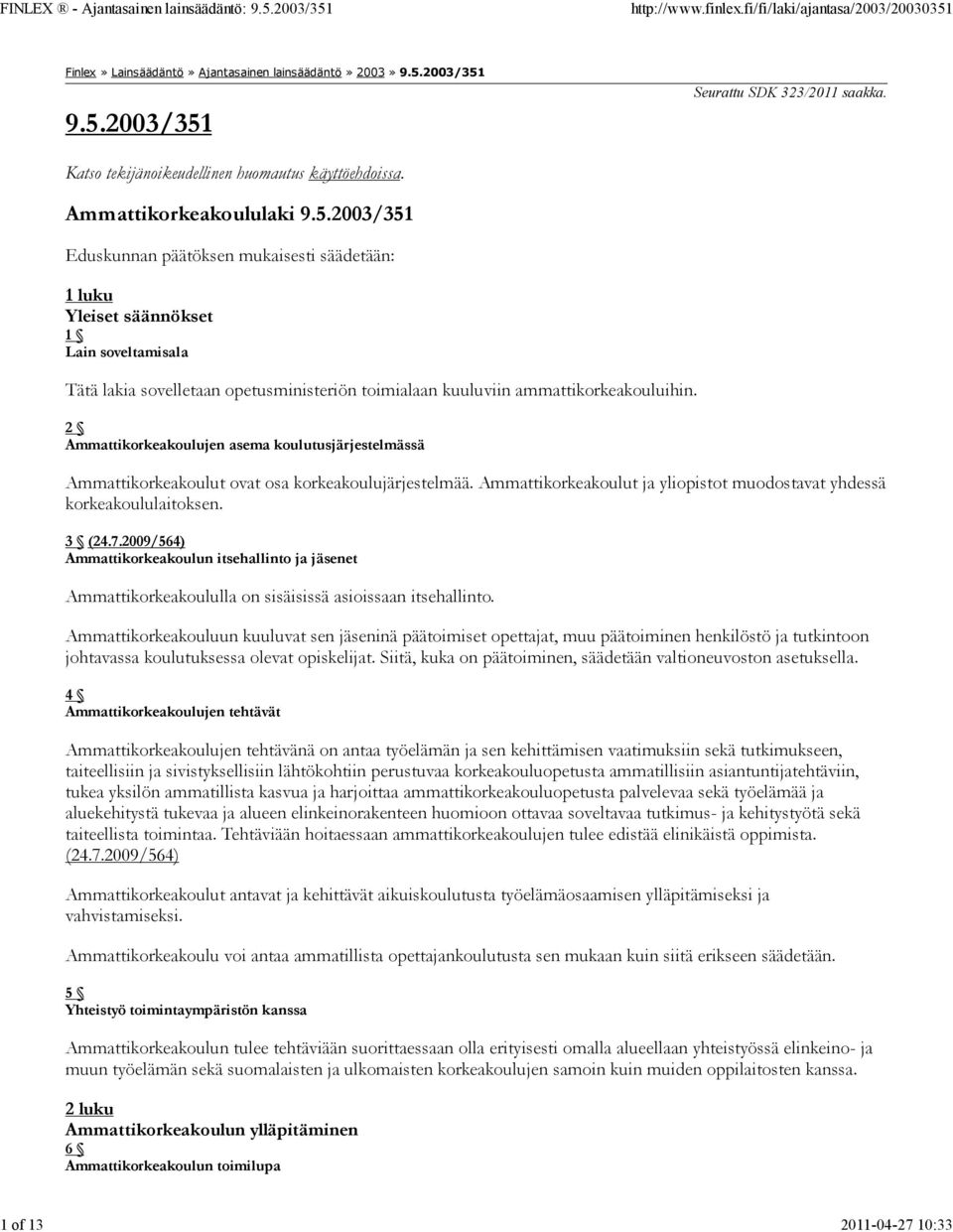 FINLEX ® - Ajantasainen lainsäädäntö: 9.5.2003/351 http://www.finlex.fi/fi/laki/ajantasa/2003/20030351

Finlex » Lainsäädäntö » Ajantasainen lainsäädäntö » 2003 » 9.5.2003/351

Seurattu SDK 323/2011 saakka.

9.5.2003/351

Katso tekijänoikeudellinen huomautus käyttöehdoissa.

Ammattikorkeakoululaki 9.5.2003/351

Eduskunnan päätöksen mukaisesti säädetään:

1 luku
Yleiset säännökset
1 §
Lain soveltamisala

Tätä lakia sovelletaan opetusministeriön toimialaan kuuluviin ammattikorkeakouluihin.

2 §
Ammattikorkeakoulujen asema koulutusjärjestelmässä

Ammattikorkeakoulut ovat osa korkeakoulujärjestelmää. Ammattikorkeakoulut ja yliopistot muodostavat yhdessä korkeakoululaitoksen.

3 § (24.7.2009/564)
Ammattikorkeakoulun itsehallinto ja jäsenet

Ammattikorkeakoululla on sisäisissä asioissaan itsehallinto.

Ammattikorkeakouluun kuuluvat sen jäseninä päätoimiset opettajat, muu päätoiminen henkilöstö ja tutkintoon johtavassa koulutuksessa olevat opiskelijat. Siitä, kuka on päätoiminen, säädetään valtioneuvoston asetuksella.

4 §
Ammattikorkeakoulujen tehtävät

Ammattikorkeakoulujen tehtävänä on antaa työelämän ja sen kehittämisen vaatimuksiin sekä tutkimukseen, taiteellisiin ja sivistyksellisiin lähtökohtiin perustuvaa korkeakouluopetusta ammatillisiin asiantuntijatehtäviin, tukea yksilön ammatillista kasvua ja harjoittaa ammattikorkeakouluopetusta palvelevaa sekä työelämää ja aluekehitystä tukevaa ja alueen elinkeinorakenteen huomioon ottavaa soveltavaa tutkimus- ja kehitystyötä sekä taiteellista toimintaa. Tehtäviään hoitaessaan ammattikorkeakoulujen tulee edistää elinikäistä oppimista. (24.7.2009/564)

Ammattikorkeakoulut antavat ja kehittävät aikuiskoulutusta työelämäosaamisen ylläpitämiseksi ja vahvistamiseksi.

Ammattikorkeakoulu voi antaa ammatillista opettajankoulutusta sen mukaan kuin siitä erikseen säädetään.

5 §
Yhteistyö toimintaympäristön kanssa

Ammattikorkeakoulun tulee tehtäviään suorittaessaan olla erityisesti omalla alueellaan yhteistyössä elinkeino- ja muun työelämän sekä suomalaisten ja ulkomaisten korkeakoulujen samoin kuin muiden oppilaitosten kanssa.

2 luku
Ammattikorkeakoulun ylläpitäminen
6 §
Ammattikorkeakoulun toimilupa

1 of 13 2011-04-27 10:33